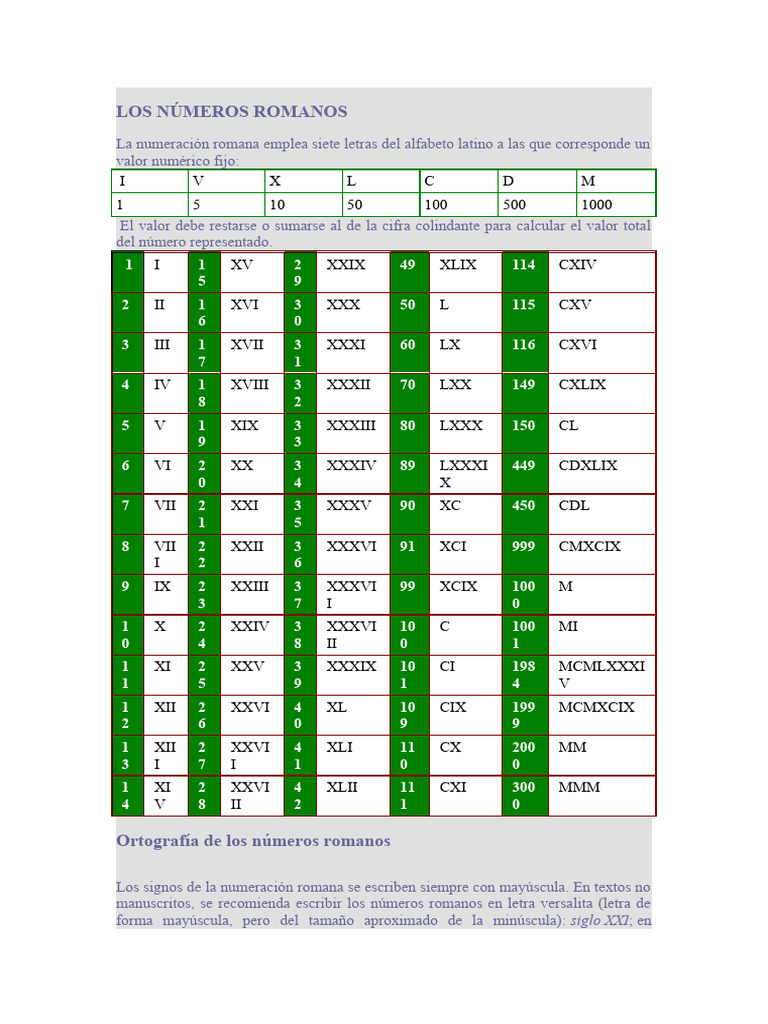 LOS NÚMEROS ROMANOS

La numeración romana emplea siete letras del alfabeto latino a las que corresponde un valor numérico fijo:

| I | V | X | L | C | D | M |
|---|---|---|---|---|---|---|
| 1 | 5 | 10 | 50 | 100 | 500 | 1000 |

El valor debe restarse o sumarse al de la cifra colindante para calcular el valor total del número representado.

| 1 | I | 15 | XV | 29 | XXIX | 49 | XLIX | 114 | CXIV |
|---|---|---|---|---|---|---|---|---|---|
| 2 | II | 16 | XVI | 30 | XXX | 50 | L | 115 | CXV |
| 3 | III | 17 | XVII | 31 | XXXI | 60 | LX | 116 | CXVI |
| 4 | IV | 18 | XVIII | 32 | XXXII | 70 | LXX | 149 | CXLIX |
| 5 | V | 19 | XIX | 33 | XXXIII | 80 | LXXX | 150 | CL |
| 6 | VI | 20 | XX | 34 | XXXIV | 89 | LXXXIX | 449 | CDXLIX |
| 7 | VII | 21 | XXI | 35 | XXXV | 90 | XC | 450 | CDL |
| 8 | VIII | 22 | XXII | 36 | XXXVI | 91 | XCI | 999 | CMXCIX |
| 9 | IX | 23 | XXIII | 37 | XXXVII | 99 | XCIX | 1000 | M |
| 10 | X | 24 | XXIV | 38 | XXXVIII | 100 | C | 1001 | MI |
| 11 | XI | 25 | XXV | 39 | XXXIX | 101 | CI | 1984 | MCMLXXXIV |
| 12 | XII | 26 | XXVI | 40 | XL | 109 | CIX | 1999 | MCMXCIX |
| 13 | XIII | 27 | XXVII | 41 | XLI | 110 | CX | 2000 | MM |
| 14 | XIV | 28 | XXVIII | 42 | XLII | 111 | CXI | 3000 | MMM |

Ortografía de los números romanos

Los signos de la numeración romana se escriben siempre con mayúscula. En textos no manuscritos, se recomienda escribir los números romanos en letra versalita (letra de forma mayúscula, pero del tamaño aproximado de la minúscula): siglo XXI; en